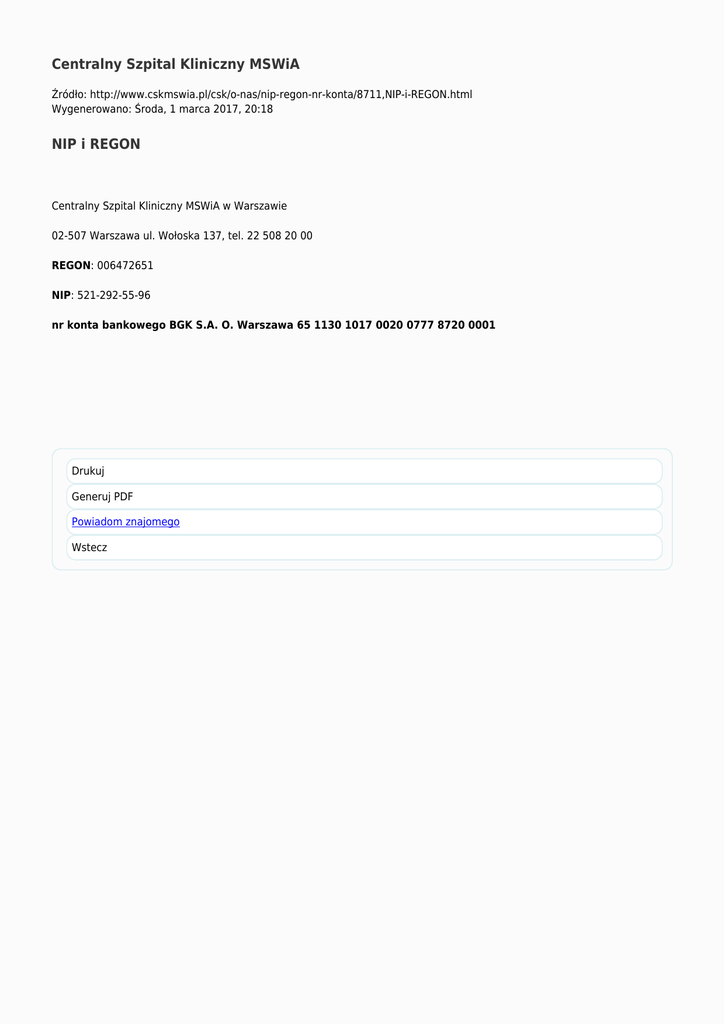 Centralny Szpital Kliniczny MSWiA

Źródło: http://www.cskmswia.pl/csk/o-nas/nip-regon-nr-konta/8711,NIP-i-REGON.html
Wygenerowano: Środa, 1 marca 2017, 20:18

NIP i REGON

Centralny Szpital Kliniczny MSWiA w Warszawie

02-507 Warszawa ul. Wołoska 137, tel. 22 508 20 00

REGON: 006472651

NIP: 521-292-55-96

nr konta bankowego BGK S.A. O. Warszawa 65 1130 1017 0020 0777 8720 0001

Drukuj

Generuj PDF

Powiadom znajomego

Wstecz